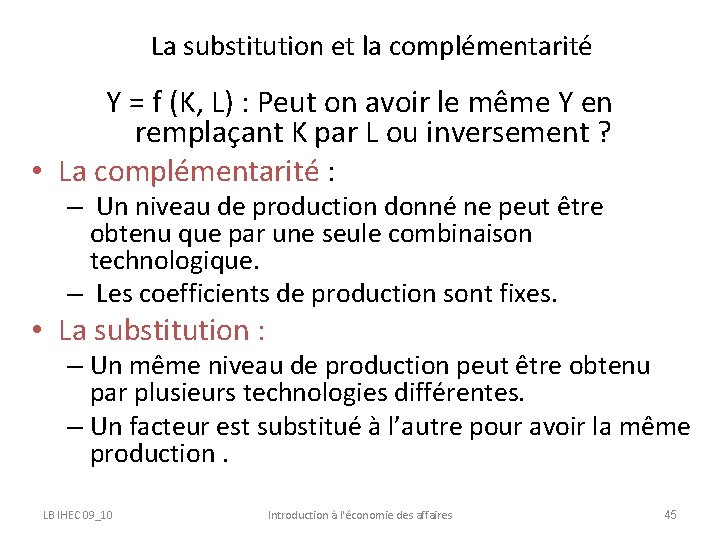 La substitution et la complémentarité

Y = f (K, L) : Peut on avoir le même Y en remplaçant K par L ou inversement ?

• La complémentarité :
- Un niveau de production donné ne peut être obtenu que par une seule combinaison technologique.
- Les coefficients de production sont fixes.

• La substitution :
- Un même niveau de production peut être obtenu par plusieurs technologies différentes.
- Un facteur est substitué à l'autre pour avoir la même production .

LB IHEC 09_10

Introduction à l'économie des affaires

45